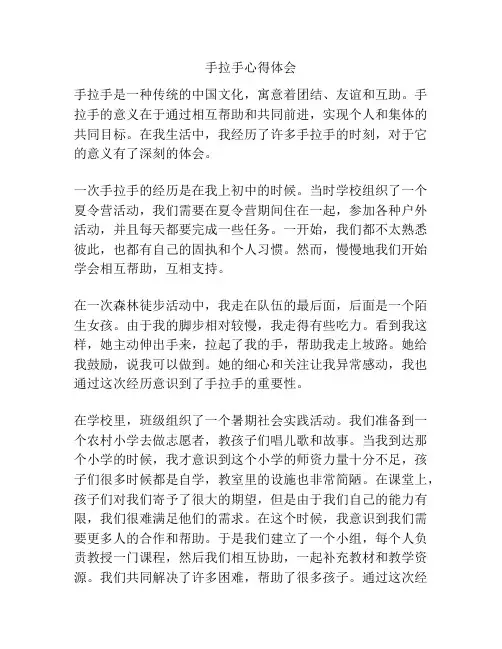 手拉手心得体会

手拉手是一种传统的中国文化，寓意着团结、友谊和互助。手拉手的意义在于通过相互帮助和共同前进，实现个人和集体的共同目标。在我生活中，我经历了许多手拉手的时刻，对于它的意义有了深刻的体会。

一次手拉手的经历是在我上初中的时候。当时学校组织了一个夏令营活动，我们需要在夏令营期间住在一起，参加各种户外活动，并且每天都要完成一些任务。一开始，我们都不太熟悉彼此，也都有自己的固执和个人习惯。然而，慢慢地我们开始学会相互帮助，互相支持。

在一次森林徒步活动中，我走在队伍的最后面，后面是一个陌生女孩。由于我的脚步相对较慢，我走得有些吃力。看到我这样，她主动伸出手来，拉起了我的手，帮助我走上坡路。她给我鼓励，说我可以做到。她的细心和关注让我异常感动，我也通过这次经历意识到了手拉手的重要性。

在学校里，班级组织了一个暑期社会实践活动。我们准备到一个农村小学去做志愿者，教孩子们唱儿歌和故事。当我到达那个小学的时候，我才意识到这个小学的师资力量十分不足，孩子们很多时候都是自学，教室里的设施也非常简陋。在课堂上，孩子们对我们寄予了很大的期望，但是由于我们自己的能力有限，我们很难满足他们的需求。在这个时候，我意识到我们需要更多人的合作和帮助。于是我们建立了一个小组，每个人负责教授一门课程，然后我们相互协助，一起补充教材和教学资源。我们共同解决了许多困难，帮助了很多孩子。通过这次经